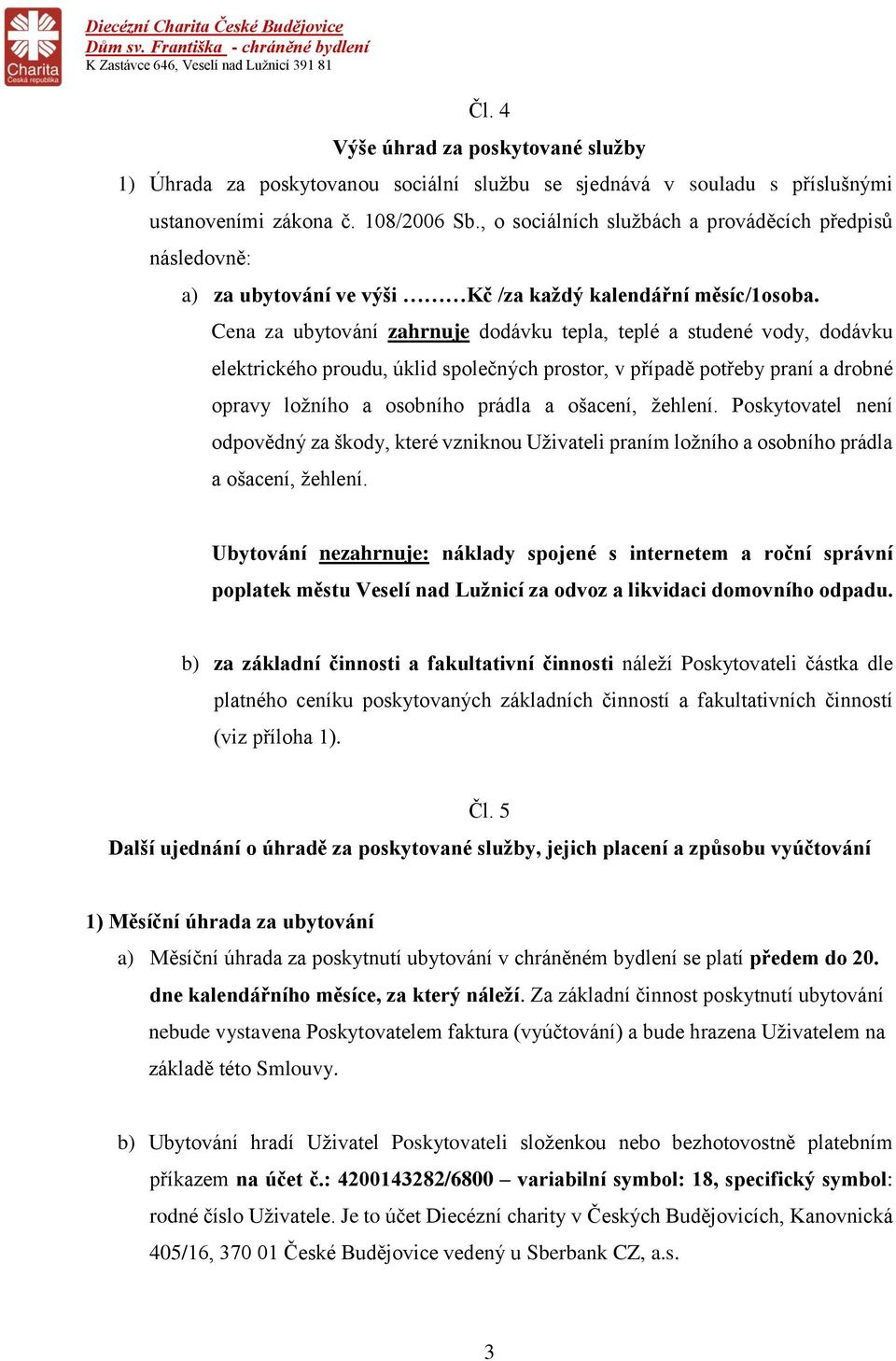 Charita
Česká republika

Diecézní Charita České Budějovice
Dům sv. Františka - chráněné bydlení
K Zastávce 646, Veselí nad Lužnicí 391 81

Čl. 4
Výše úhrad za poskytované služby

1) Úhrada za poskytovanou sociální službu se sjednává v souladu s příslušnými ustanoveními zákona č. 108/2006 Sb., o sociálních službách a prováděcích předpisů následovně:

a) za ubytování ve výši ………Kč /za každý kalendářní měsíc/1osoba.

Cena za ubytování zahrnuje dodávku tepla, teplé a studené vody, dodávku elektrického proudu, úklid společných prostor, v případě potřeby praní a drobné opravy ložního a osobního prádla a ošacení, žehlení. Poskytovatel není odpovědný za škody, které vzniknou Uživateli praním ložního a osobního prádla a ošacení, žehlení.

Ubytování nezahrnuje: náklady spojené s internetem a roční správní poplatek městu Veselí nad Lužnicí za odvoz a likvidaci domovního odpadu.

b) za základní činnosti a fakultativní činnosti náleží Poskytovateli částka dle platného ceníku poskytovaných základních činností a fakultativních činností (viz příloha 1).

Čl. 5
Další ujednání o úhradě za poskytované služby, jejich placení a způsobu vyúčtování

1) Měsíční úhrada za ubytování

a) Měsíční úhrada za poskytnutí ubytování v chráněném bydlení se platí předem do 20. dne kalendářního měsíce, za který náleží. Za základní činnost poskytnutí ubytování nebude vystavena Poskytovatelem faktura (vyúčtování) a bude hrazena Uživatelem na základě této Smlouvy.

b) Ubytování hradí Uživatel Poskytovateli složenkou nebo bezhotovostně platebním příkazem na účet č.: 4200143282/6800 – variabilní symbol: 18, specifický symbol: rodné číslo Uživatele. Je to účet Diecézní charity v Českých Budějovicích, Kanovnická 405/16, 370 01 České Budějovice vedený u Sberbank CZ, a.s.

3